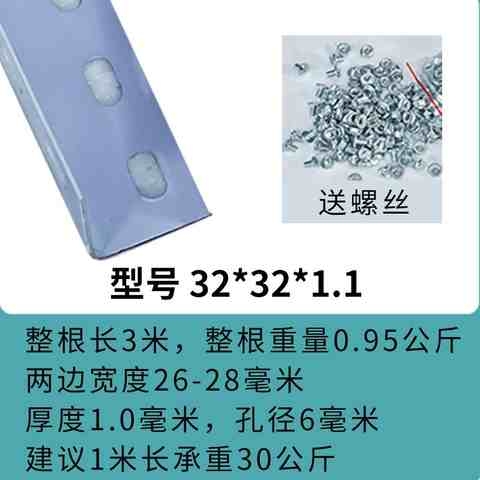 送螺丝

型号 32*32*1.1

整根长3米，整根重量0.95公斤
两边宽度26-28毫米
厚度1.0毫米，孔径6毫米
建议1米长承重30公斤